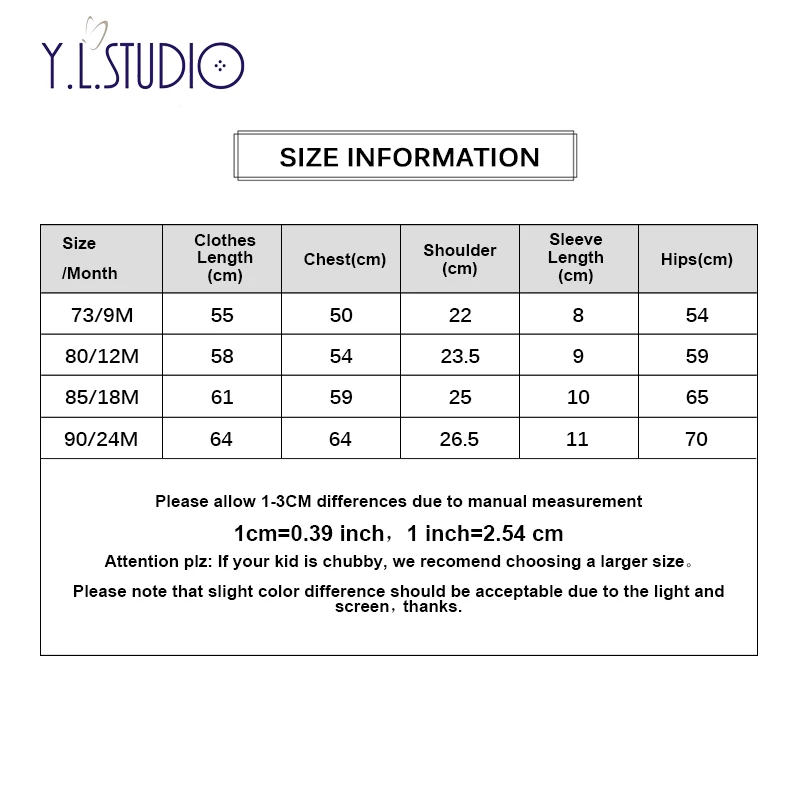 Y.L.STUDIO

SIZE INFORMATION

| Size /Month | Clothes Length (cm) | Chest(cm) | Shoulder (cm) | Sleeve Length (cm) | Hips(cm) |
|---|---|---|---|---|---|
| 73/9M | 55 | 50 | 22 | 8 | 54 |
| 80/12M | 58 | 54 | 23.5 | 9 | 59 |
| 85/18M | 61 | 59 | 25 | 10 | 65 |
| 90/24M | 64 | 64 | 26.5 | 11 | 70 |

Please allow 1-3CM differences due to manual measurement

1cm=0.39 inch，1 inch=2.54 cm

Attention plz: If your kid is chubby, we recomend choosing a larger size。

Please note that slight color difference should be acceptable due to the light and screen，thanks.